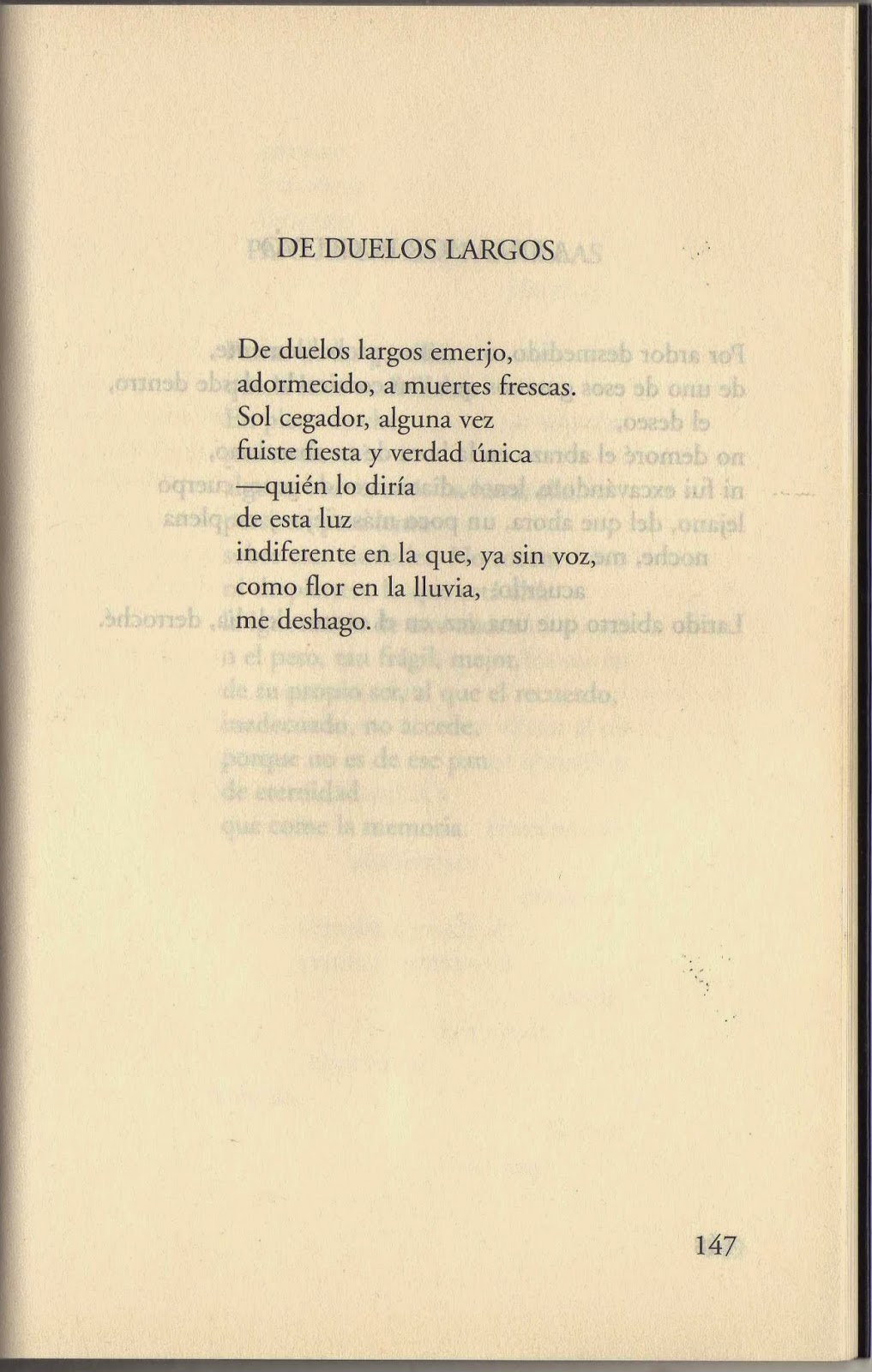 DE DUELOS LARGOS

De duelos largos emerjo,
adormecido, a muertes frescas.
Sol cegador, alguna vez
fuiste fiesta y verdad única
—quién lo diría
de esta luz
indiferente en la que, ya sin voz,
como flor en la lluvia,
me deshago.

147